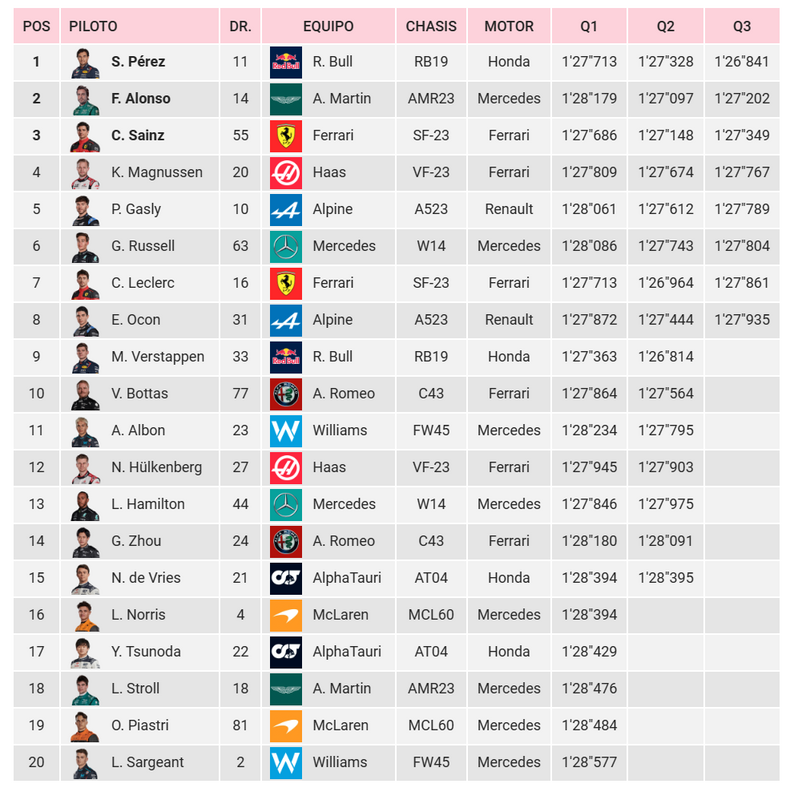 | POS | PILOTO | DR. | EQUIPO | CHASIS | MOTOR | Q1 | Q2 | Q3 |
|---|---|---|---|---|---|---|---|---|
| 1 | S. Pérez | 11 | R. Bull | RB19 | Honda | 1'27"713 | 1'27"328 | 1'26"841 |
| 2 | F. Alonso | 14 | A. Martin | AMR23 | Mercedes | 1'28"179 | 1'27"097 | 1'27"202 |
| 3 | C. Sainz | 55 | Ferrari | SF-23 | Ferrari | 1'27"686 | 1'27"148 | 1'27"349 |
| 4 | K. Magnussen | 20 | Haas | VF-23 | Ferrari | 1'27"809 | 1'27"674 | 1'27"767 |
| 5 | P. Gasly | 10 | Alpine | A523 | Renault | 1'28"061 | 1'27"612 | 1'27"789 |
| 6 | G. Russell | 63 | Mercedes | W14 | Mercedes | 1'28"086 | 1'27"743 | 1'27"804 |
| 7 | C. Leclerc | 16 | Ferrari | SF-23 | Ferrari | 1'27"713 | 1'26"964 | 1'27"861 |
| 8 | E. Ocon | 31 | Alpine | A523 | Renault | 1'27"872 | 1'27"444 | 1'27"935 |
| 9 | M. Verstappen | 33 | R. Bull | RB19 | Honda | 1'27"363 | 1'26"814 | |
| 10 | V. Bottas | 77 | A. Romeo | C43 | Ferrari | 1'27"864 | 1'27"564 | |
| 11 | A. Albon | 23 | Williams | FW45 | Mercedes | 1'28"234 | 1'27"795 | |
| 12 | N. Hülkenberg | 27 | Haas | VF-23 | Ferrari | 1'27"945 | 1'27"903 | |
| 13 | L. Hamilton | 44 | Mercedes | W14 | Mercedes | 1'27"846 | 1'27"975 | |
| 14 | G. Zhou | 24 | A. Romeo | C43 | Ferrari | 1'28"180 | 1'28"091 | |
| 15 | N. de Vries | 21 | AlphaTauri | AT04 | Honda | 1'28"394 | 1'28"395 | |
| 16 | L. Norris | 4 | McLaren | MCL60 | Mercedes | 1'28"394 | | |
| 17 | Y. Tsunoda | 22 | AlphaTauri | AT04 | Honda | 1'28"429 | | |
| 18 | L. Stroll | 18 | A. Martin | AMR23 | Mercedes | 1'28"476 | | |
| 19 | O. Piastri | 81 | McLaren | MCL60 | Mercedes | 1'28"484 | | |
| 20 | L. Sargeant | 2 | Williams | FW45 | Mercedes | 1'28"577 | | |